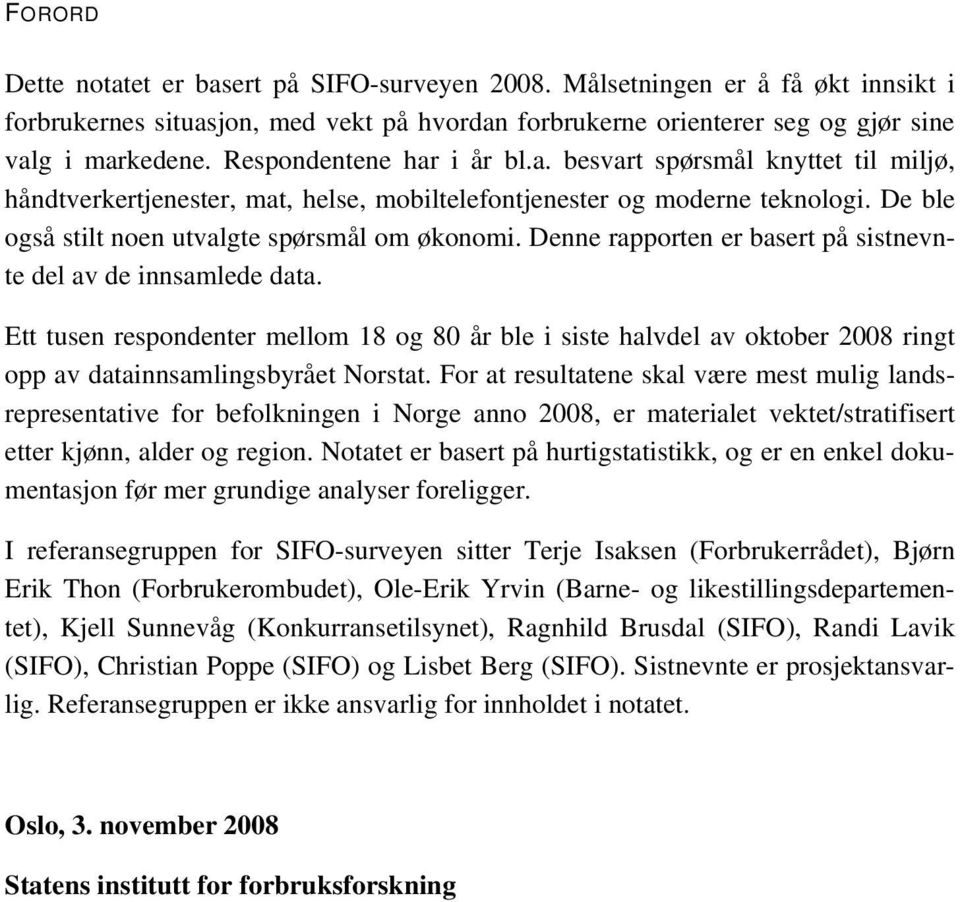 FORORD

Dette notatet er basert på SIFO-surveyen 2008. Målsetningen er å få økt innsikt i forbrukernes situasjon, med vekt på hvordan forbrukerne orienterer seg og gjør sine valg i markedene. Respondentene har i år bl.a. besvart spørsmål knyttet til miljø, håndtverkertjenester, mat, helse, mobiltelefontjenester og moderne teknologi. De ble også stilt noen utvalgte spørsmål om økonomi. Denne rapporten er basert på sistnevnte del av de innsamlede data.

Ett tusen respondenter mellom 18 og 80 år ble i siste halvdel av oktober 2008 ringt opp av datainnsamlingsbyrået Norstat. For at resultatene skal være mest mulig landsrepresentative for befolkningen i Norge anno 2008, er materialet vektet/stratifisert etter kjønn, alder og region. Notatet er basert på hurtigstatistikk, og er en enkel dokumentasjon før mer grundige analyser foreligger.

I referansegruppen for SIFO-surveyen sitter Terje Isaksen (Forbrukerrådet), Bjørn Erik Thon (Forbrukerombudet), Ole-Erik Yrvin (Barne- og likestillingsdepartementet), Kjell Sunnevåg (Konkurransetilsynet), Ragnhild Brusdal (SIFO), Randi Lavik (SIFO), Christian Poppe (SIFO) og Lisbet Berg (SIFO). Sistnevnte er prosjektansvarlig. Referansegruppen er ikke ansvarlig for innholdet i notatet.

Oslo, 3. november 2008

Statens institutt for forbruksforskning